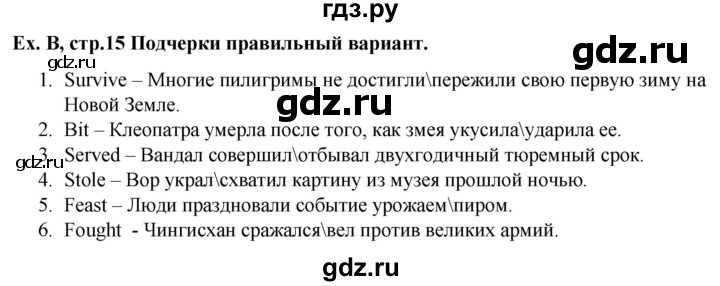 гдз.ру

Ex. B, стр.15 Подчерки правильный вариант.

gdz.ru

gdz.ru

1. Survive – Многие пилигримы не достигли\пережили свою первую зиму на Новой Земле.

gdz.ru

2. Bit – Клеопатра умерла после того, как змея укусила\ударила ее.

gdz.ru

3. Served – Вандал совершил\отбывал двухгодичный тюремный срок.
4. Stole – Вор украл\схватил картину из музея прошлой ночью.
5. Feast – Люди праздновали событие урожаем\пиром.
6. Fought - Чингисхан сражался\вел против великих армий.

gdz.ru